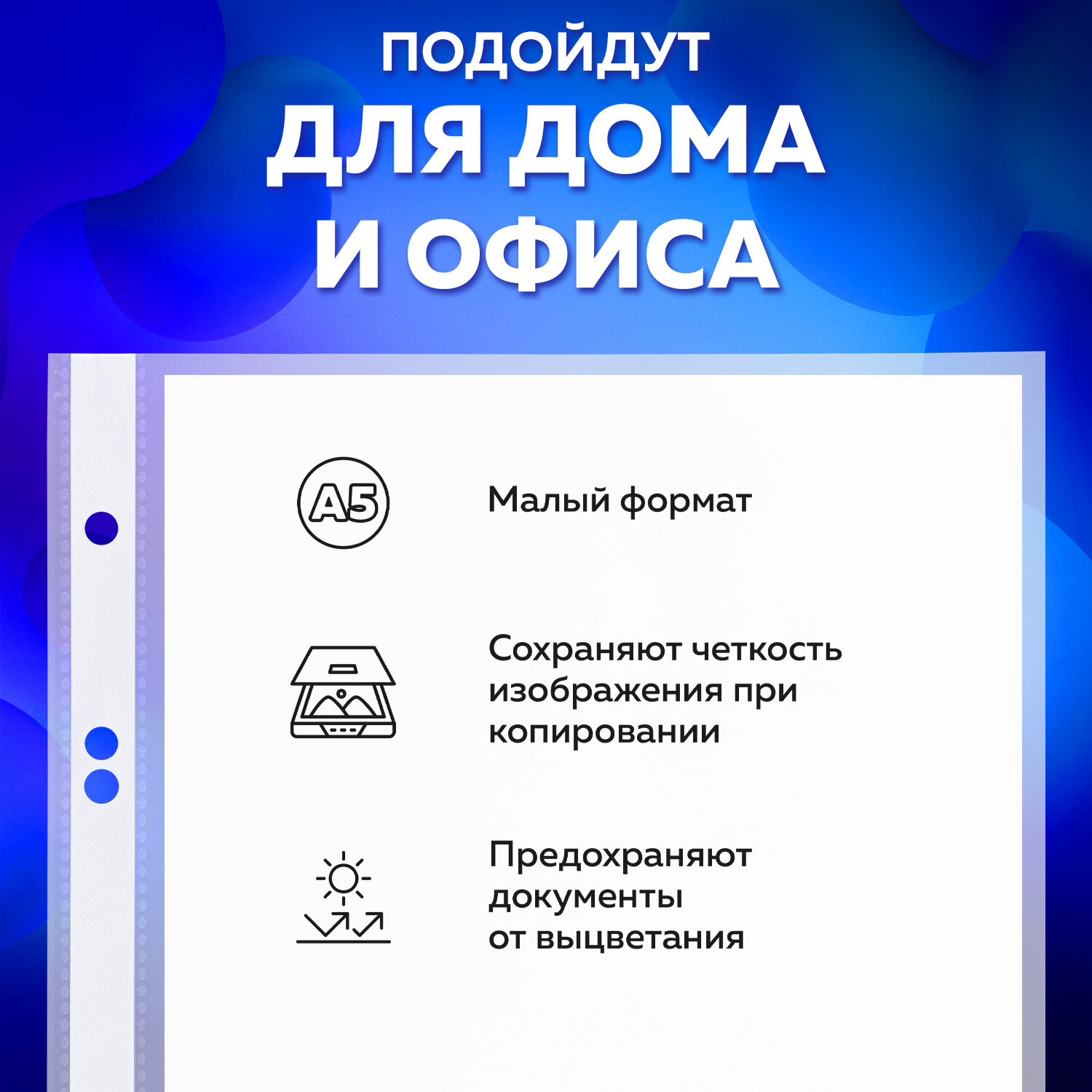 ПОДОЙДУТ
ДЛЯ ДОМА
И ОФИСА

A5

Малый формат

Сохраняют четкость изображения при копировании

Предохраняют документы от выцветания